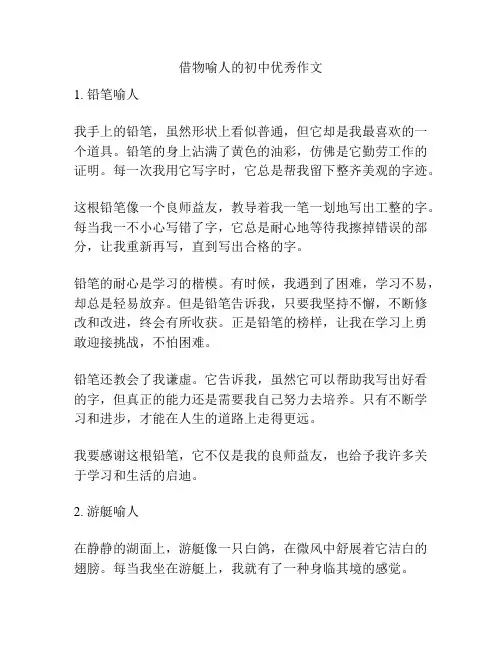 借物喻人的初中优秀作文

1. 铅笔喻人

我手上的铅笔，虽然形状上看似普通，但它却是我最喜欢的一个道具。铅笔的身上沾满了黄色的油彩，仿佛是它勤劳工作的证明。每一次我用它写字时，它总是帮我留下整齐美观的字迹。

这根铅笔像一个良师益友，教导着我一笔一划地写出工整的字。每当我一不小心写错了字，它总是耐心地等待我擦掉错误的部分，让我重新再写，直到写出合格的字。

铅笔的耐心是学习的楷模。有时候，我遇到了困难，学习不易，却总是轻易放弃。但是铅笔告诉我，只要我坚持不懈，不断修改和改进，终会有所收获。正是铅笔的榜样，让我在学习上勇敢迎接挑战，不怕困难。

铅笔还教会了我谦虚。它告诉我，虽然它可以帮助我写出好看的字，但真正的能力还是需要我自己努力去培养。只有不断学习和进步，才能在人生的道路上走得更远。

我要感谢这根铅笔，它不仅是我的良师益友，也给予我许多关于学习和生活的启迪。

2. 游艇喻人

在静静的湖面上，游艇像一只白鸽，在微风中舒展着它洁白的翅膀。每当我坐在游艇上，我就有了一种身临其境的感觉。